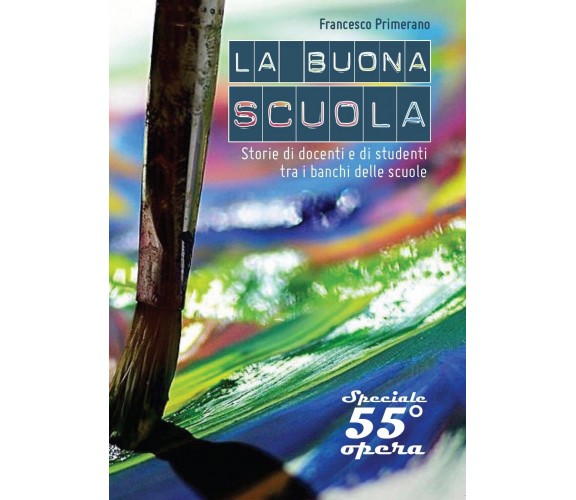 Francesco Primerano

LA BUONA SCUOLA

Storie di docenti e di studenti tra i banchi delle scuole

Speciale 55° opera